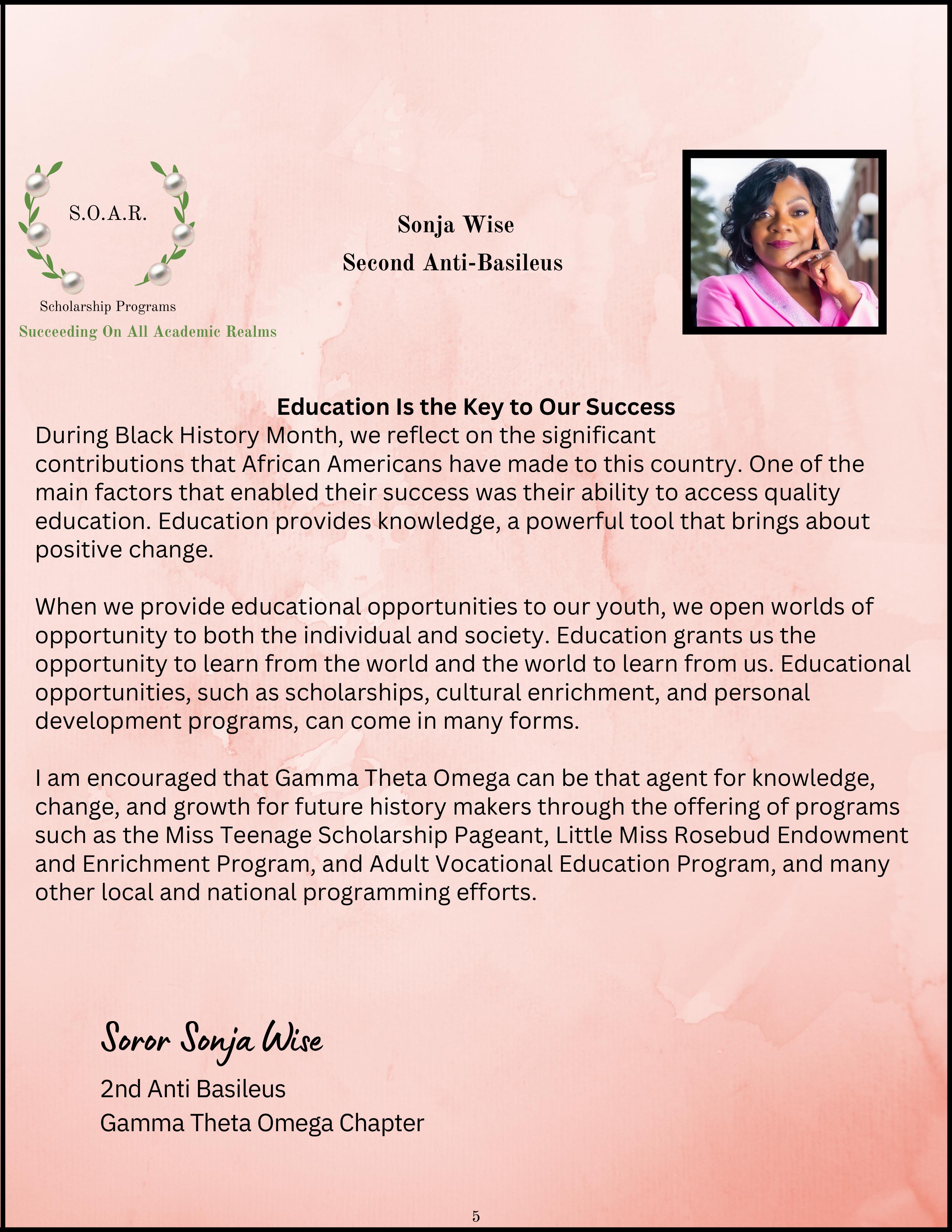 S.O.A.R.

Scholarship Programs

Succeeding On All Academic Realms

Sonja Wise

Second Anti-Basileus

Education Is the Key to Our Success

During Black History Month, we reflect on the significant contributions that African Americans have made to this country. One of the main factors that enabled their success was their ability to access quality education. Education provides knowledge, a powerful tool that brings about positive change.

When we provide educational opportunities to our youth, we open worlds of opportunity to both the individual and society. Education grants us the opportunity to learn from the world and the world to learn from us. Educational opportunities, such as scholarships, cultural enrichment, and personal development programs, can come in many forms.

I am encouraged that Gamma Theta Omega can be that agent for knowledge, change, and growth for future history makers through the offering of programs such as the Miss Teenage Scholarship Pageant, Little Miss Rosebud Endowment and Enrichment Program, and Adult Vocational Education Program, and many other local and national programming efforts.

Soror Sonja Wise

2nd Anti Basileus

Gamma Theta Omega Chapter

5